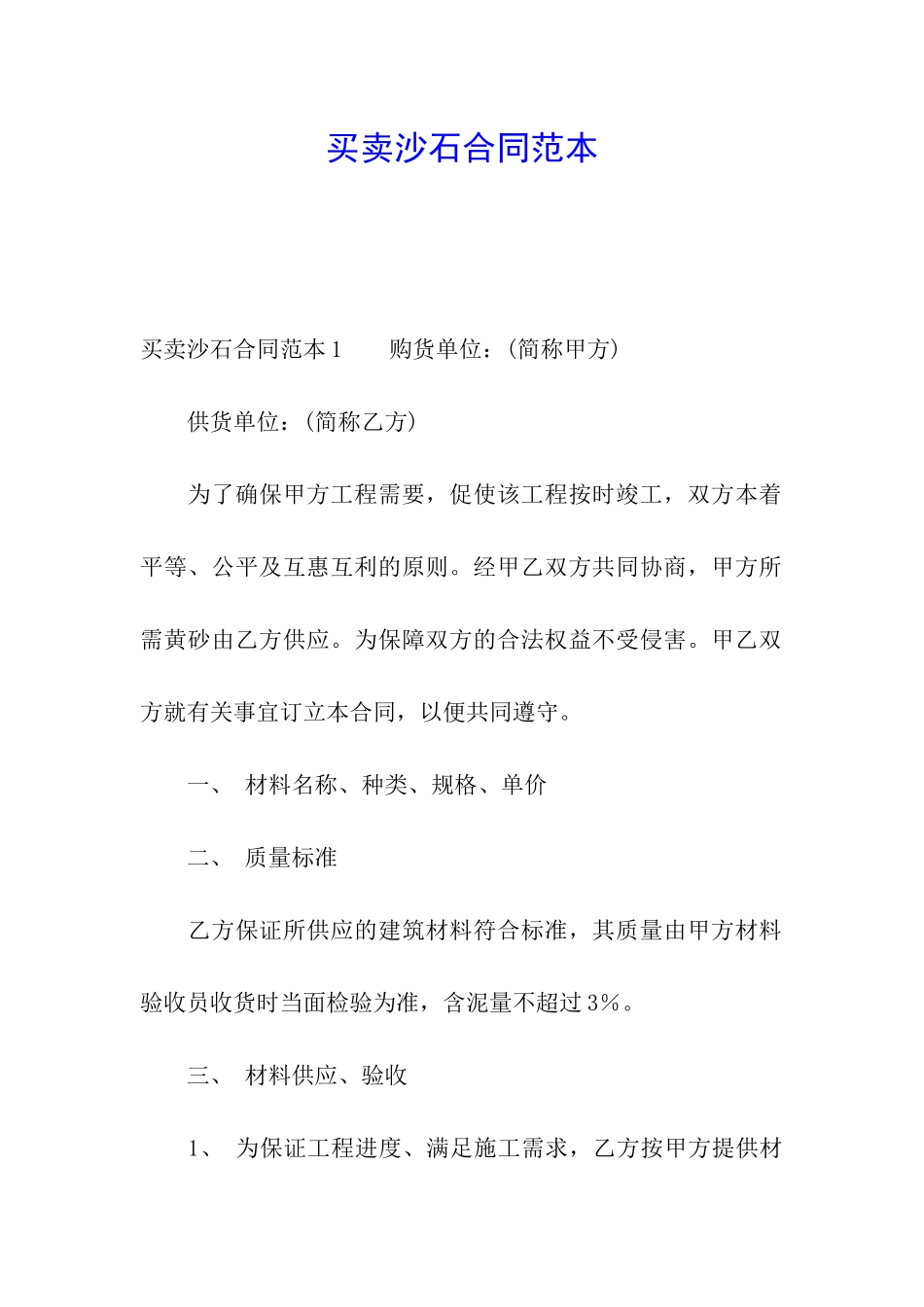 买卖沙石合同范本

买卖沙石合同范本1　　购货单位：(简称甲方)

供货单位：(简称乙方)

为了确保甲方工程需要，促使该工程按时竣工，双方本着平等、公平及互惠互利的原则。经甲乙双方共同协商，甲方所需黄砂由乙方供应。为保障双方的合法权益不受侵害。甲乙双方就有关事宜订立本合同，以便共同遵守。

一、　材料名称、种类、规格、单价

二、　质量标准

乙方保证所供应的建筑材料符合标准，其质量由甲方材料验收员收货时当面检验为准，含泥量不超过3%。

三、　材料供应、验收

1、　为保证工程进度、满足施工需求，乙方按甲方提供材